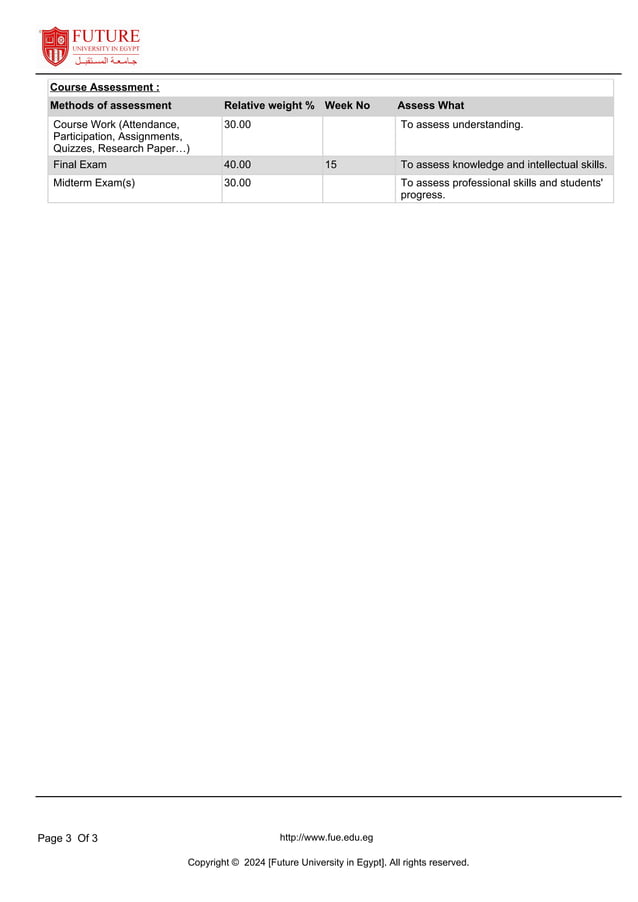 FUTURE
UNIVERSITY IN EGYPT
جامعة المستقبل

Course Assessment :

| Methods of assessment | Relative weight % | Week No | Assess What |
|---|---|---|---|
| Course Work (Attendance, Participation, Assignments, Quizzes, Research Paper…) | 30.00 | | To assess understanding. |
| Final Exam | 40.00 | 15 | To assess knowledge and intellectual skills. |
| Midterm Exam(s) | 30.00 | | To assess professional skills and students' progress. |

Page 3 Of 3

http://www.fue.edu.eg

Copyright © 2024 [Future University in Egypt]. All rights reserved.